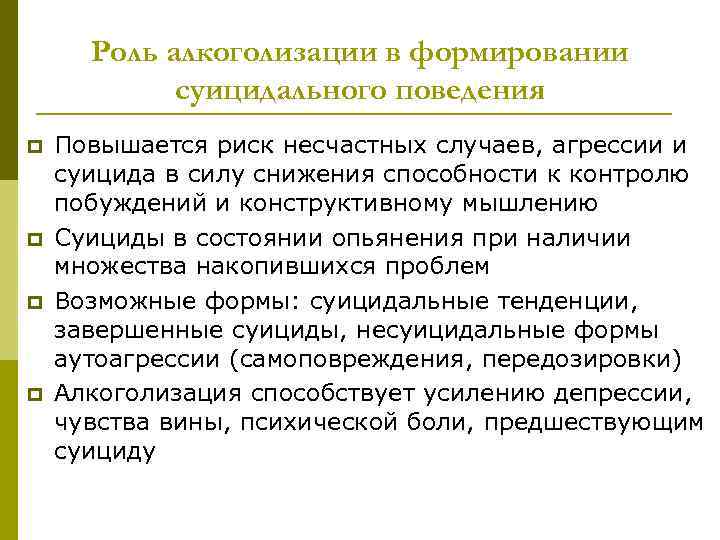 Роль алкоголизации в формировании суицидального поведения

Повышается риск несчастных случаев, агрессии и суицида в силу снижения способности к контролю побуждений и конструктивному мышлению

Суициды в состоянии опьянения при наличии множества накопившихся проблем

Возможные формы: суицидальные тенденции, завершенные суициды, несуицидальные формы аутоагрессии (самоповреждения, передозировки)

Алкоголизация способствует усилению депрессии, чувства вины, психической боли, предшествующим суициду